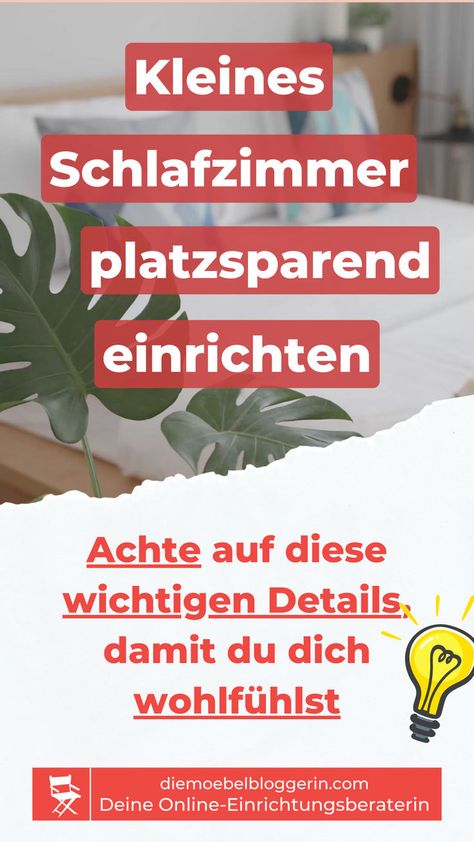 Kleines Schlafzimmer platzsparend einrichten

Achte auf diese wichtigen Details, damit du dich wohlfühlst

diemoebelbloggerin.com
Deine Online-Einrichtungsberaterin